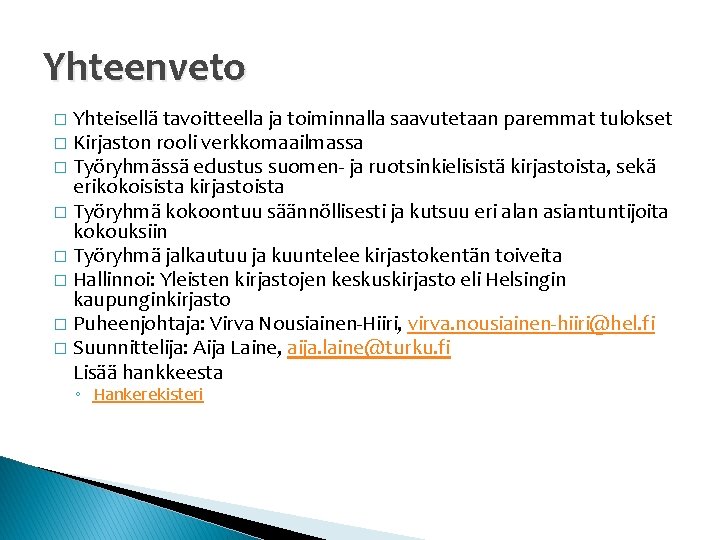 Yhteenveto

□ Yhteisellä tavoitteella ja toiminnalla saavutetaan paremmat tulokset
□ Kirjaston rooli verkkomaailmassa
□ Työryhmässä edustus suomen- ja ruotsinkielisistä kirjastoista, sekä erikokoisista kirjastoista
□ Työryhmä kokoontuu säännöllisesti ja kutsuu eri alan asiantuntijoita kokouksiin
□ Työryhmä jalkautuu ja kuuntelee kirjastokentän toiveita
□ Hallinnoi: Yleisten kirjastojen keskuskirjasto eli Helsingin kaupunginkirjasto
□ Puheenjohtaja: Virva Nousiainen-Hiiri, virva.nousiainen-hiiri@hel.fi
□ Suunnittelija: Aija Laine, aija.laine@turku.fi
Lisää hankkeesta
◦ Hankerekisteri